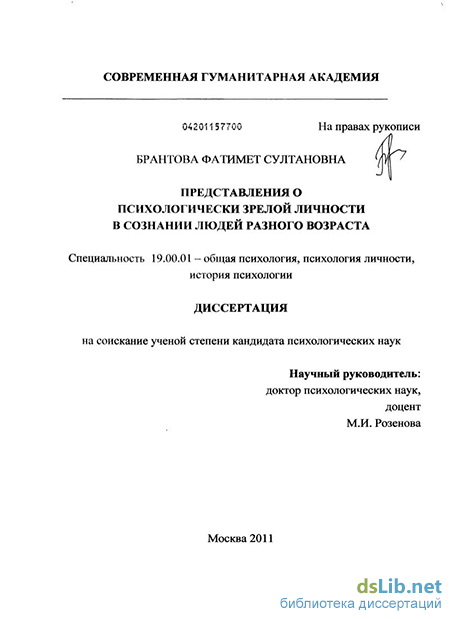 СОВРЕМЕННАЯ ГУМАНИТАРНАЯ АКАДЕМИЯ

04201157700

На правах рукописи

БРАНТОВА ФАТИМЕТ СУЛТАНОВНА

ПРЕДСТАВЛЕНИЯ О ПСИХОЛОГИЧЕСКИ ЗРЕЛОЙ ЛИЧНОСТИ В СОЗНАНИИ ЛЮДЕЙ РАЗНОГО ВОЗРАСТА

Специальность 19.00.01 – общая психология, психология личности, история психологии

ДИССЕРТАЦИЯ

на соискание ученой степени кандидата психологических наук

Научный руководитель:
доктор психологических наук,
доцент
М.И. Розенова

Москва 2011

dsLib.net
библиотека диссертаций